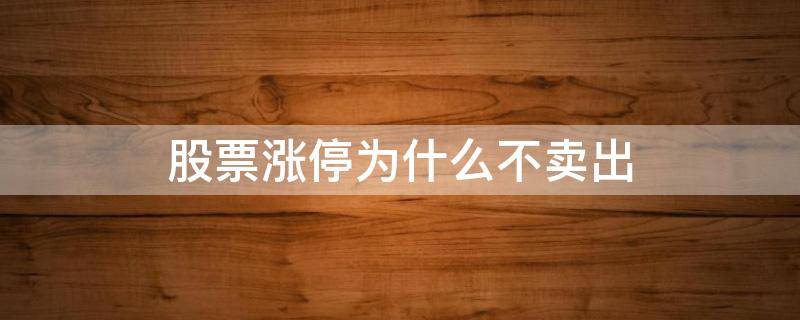 股票涨停为什么不卖出